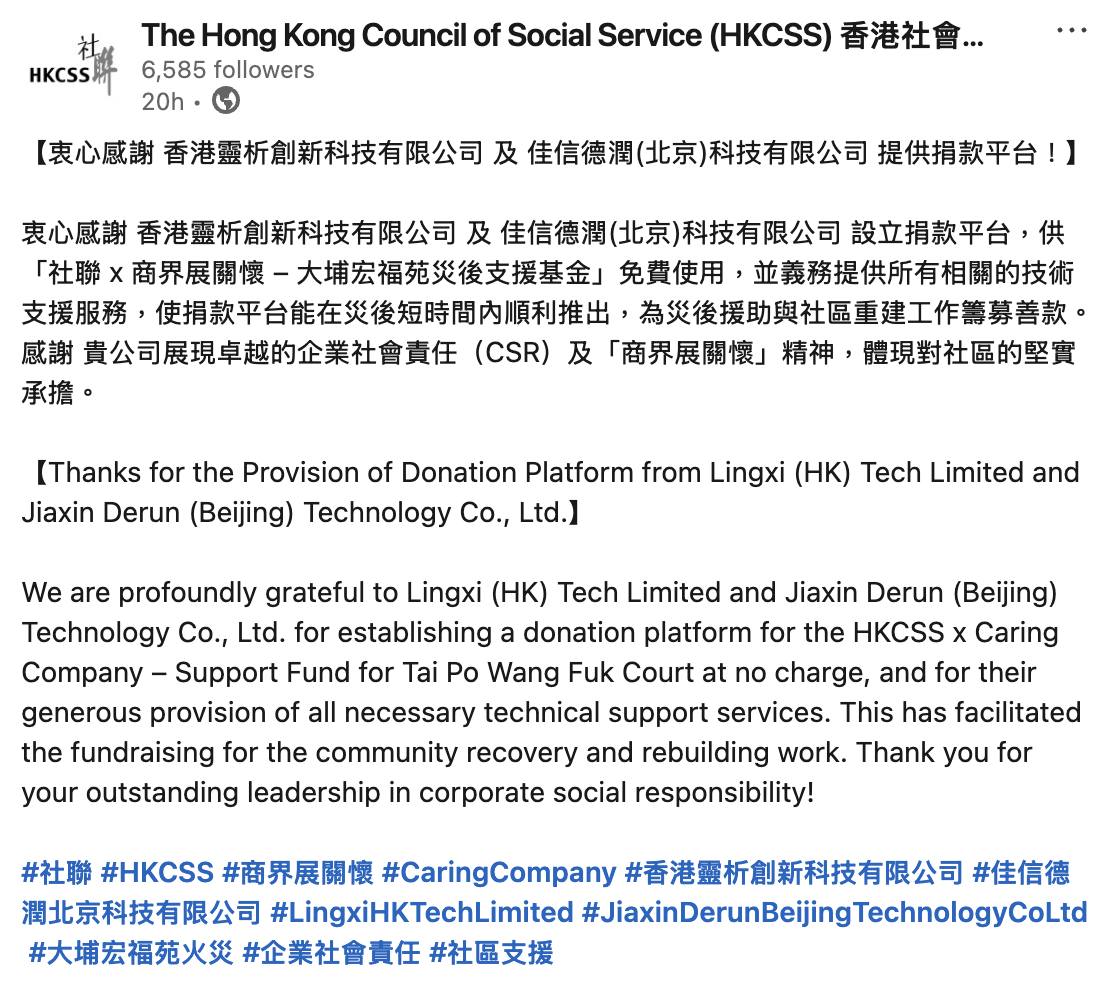 HKCSS 社聯

The Hong Kong Council of Social Service (HKCSS) 香港社會...
6,585 followers
20h •

【衷心感謝 香港靈析創新科技有限公司 及 佳信德潤(北京)科技有限公司 提供捐款平台！】

衷心感謝 香港靈析創新科技有限公司 及 佳信德潤(北京)科技有限公司 設立捐款平台，供「社聯 x 商界展關懷 – 大埔宏福苑災後支援基金」免費使用，並義務提供所有相關的技術支援服務，使捐款平台能在災後短時間內順利推出，為災後援助與社區重建工作籌募善款。感謝 貴公司展現卓越的企業社會責任（CSR）及「商界展關懷」精神，體現對社區的堅實承擔。

【Thanks for the Provision of Donation Platform from Lingxi (HK) Tech Limited and Jiaxin Derun (Beijing) Technology Co., Ltd.】

We are profoundly grateful to Lingxi (HK) Tech Limited and Jiaxin Derun (Beijing) Technology Co., Ltd. for establishing a donation platform for the HKCSS x Caring Company – Support Fund for Tai Po Wang Fuk Court at no charge, and for their generous provision of all necessary technical support services. This has facilitated the fundraising for the community recovery and rebuilding work. Thank you for your outstanding leadership in corporate social responsibility!

#社聯 #HKCSS #商界展關懷 #CaringCompany #香港靈析創新科技有限公司 #佳信德潤北京科技有限公司 #LingxiHKTechLimited #JiaxinDerunBeijingTechnologyCoLtd #大埔宏福苑火災 #企業社會責任 #社區支援